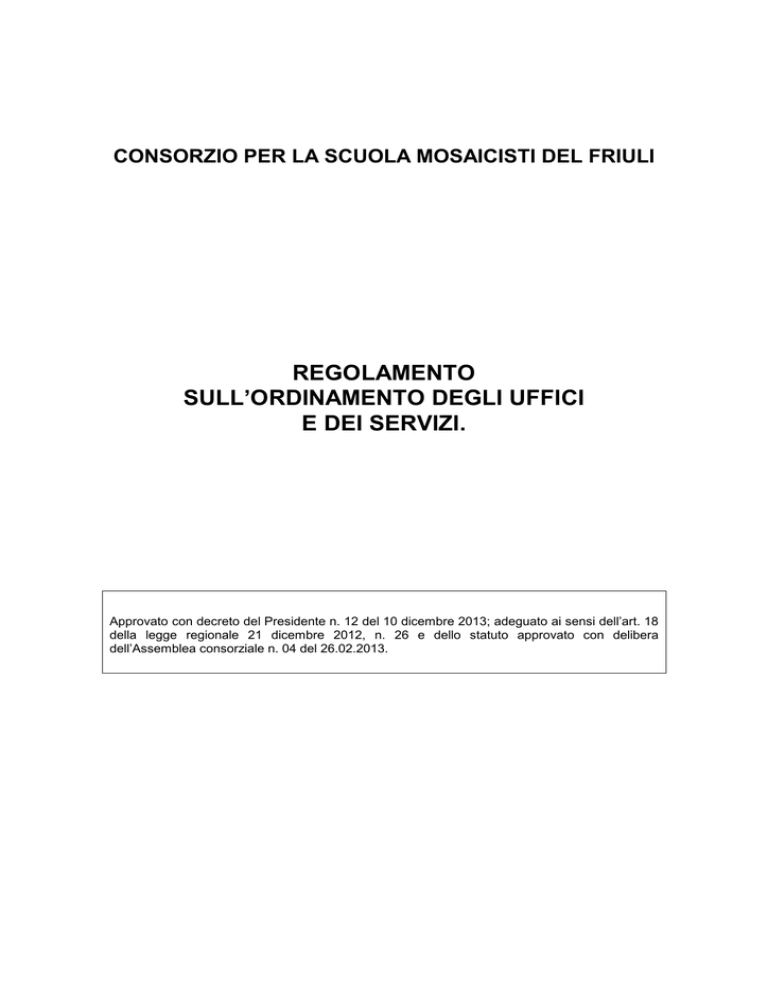 CONSORZIO PER LA SCUOLA MOSAICISTI DEL FRIULI

REGOLAMENTO
SULL'ORDINAMENTO DEGLI UFFICI
E DEI SERVIZI.

Approvato con decreto del Presidente n. 12 del 10 dicembre 2013; adeguato ai sensi dell'art. 18 della legge regionale 21 dicembre 2012, n. 26 e dello statuto approvato con delibera dell'Assemblea consorziale n. 04 del 26.02.2013.